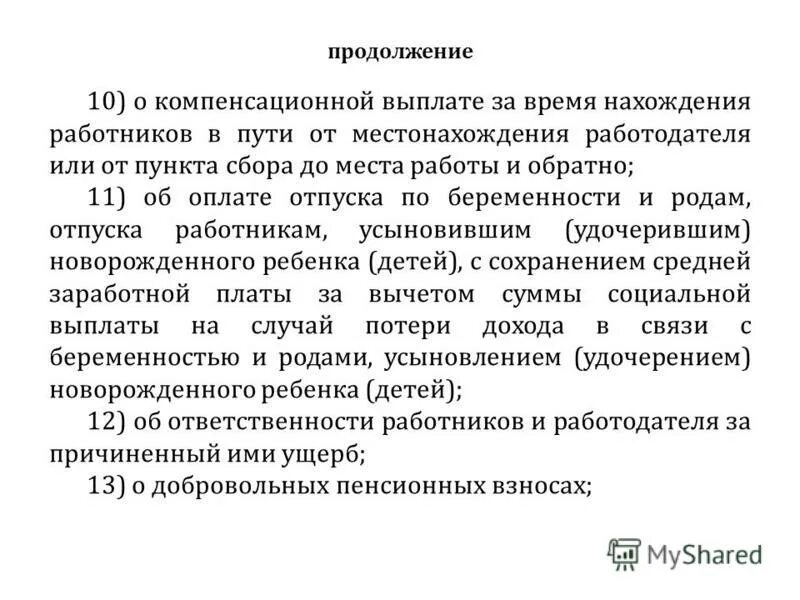 продолжение

10) о компенсационной выплате за время нахождения работников в пути от местонахождения работодателя или от пункта сбора до места работы и обратно;

11) об оплате отпуска по беременности и родам, отпуска работникам, усыновившим (удочерившим) новорожденного ребенка (детей), с сохранением средней заработной платы за вычетом суммы социальной выплаты на случай потери дохода в связи с беременностью и родами, усыновлением (удочерением) новорожденного ребенка (детей);

12) об ответственности работников и работодателя за причиненный ими ущерб;

13) о добровольных пенсионных взносах;

MyShared